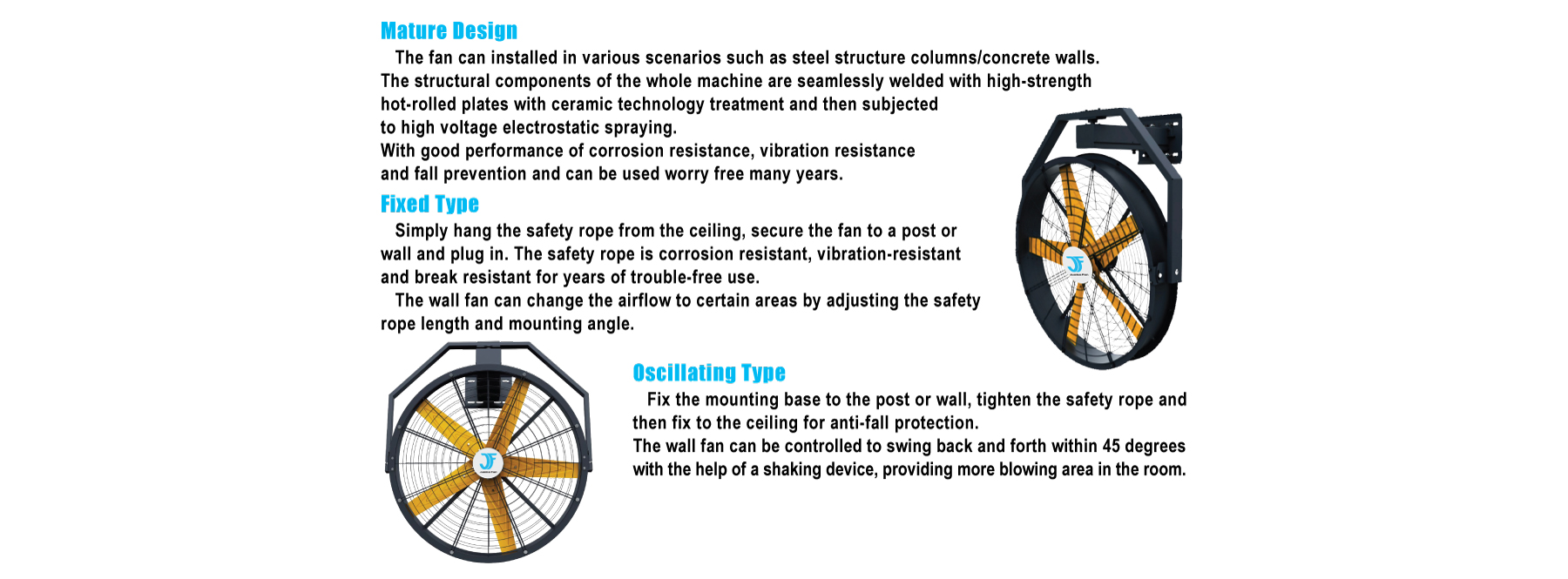 Mature Design

The fan can installed in various scenarios such as steel structure columns/concrete walls. The structural components of the whole machine are seamlessly welded with high-strength hot-rolled plates with ceramic technology treatment and then subjected to high voltage electrostatic spraying.
With good performance of corrosion resistance, vibration resistance and fall prevention and can be used worry free many years.

Fixed Type

Simply hang the safety rope from the ceiling, secure the fan to a post or wall and plug in. The safety rope is corrosion resistant, vibration-resistant and break resistant for years of trouble-free use.

The wall fan can change the airflow to certain areas by adjusting the safety rope length and mounting angle.

Oscillating Type

Fix the mounting base to the post or wall, tighten the safety rope and then fix to the ceiling for anti-fall protection.
The wall fan can be controlled to swing back and forth within 45 degrees with the help of a shaking device, providing more blowing area in the room.